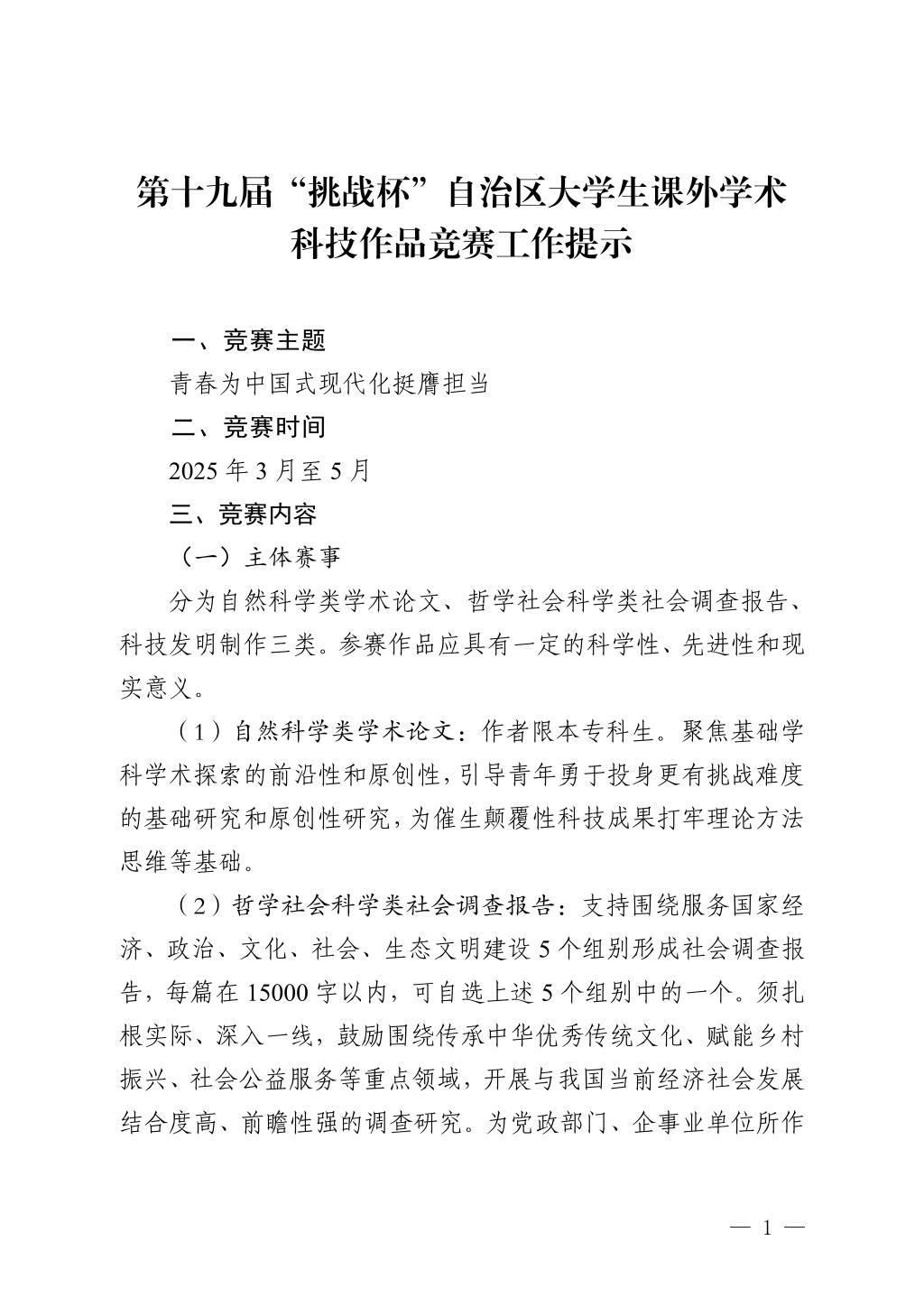 第十九届“挑战杯”自治区大学生课外学术科技作品竞赛工作提示

一、竞赛主题

青春为中国式现代化挺膺担当

二、竞赛时间

2025 年 3 月至 5 月

三、竞赛内容

（一）主体赛事

分为自然科学类学术论文、哲学社会科学类社会调查报告、科技发明制作三类。参赛作品应具有一定的科学性、先进性和现实意义。

（1）自然科学类学术论文：作者限本专科生。聚焦基础学科学术探索的前沿性和原创性，引导青年勇于投身更有挑战难度的基础研究和原创性研究，为催生颠覆性科技成果打牢理论方法思维等基础。

（2）哲学社会科学类社会调查报告：支持围绕服务国家经济、政治、文化、社会、生态文明建设 5 个组别形成社会调查报告，每篇在 15000 字以内，可自选上述 5 个组别中的一个。须扎根实际、深入一线，鼓励围绕传承中华优秀传统文化、赋能乡村振兴、社会公益服务等重点领域，开展与我国当前经济社会发展结合度高、前瞻性强的调查研究。为党政部门、企事业单位所作

— 1 —